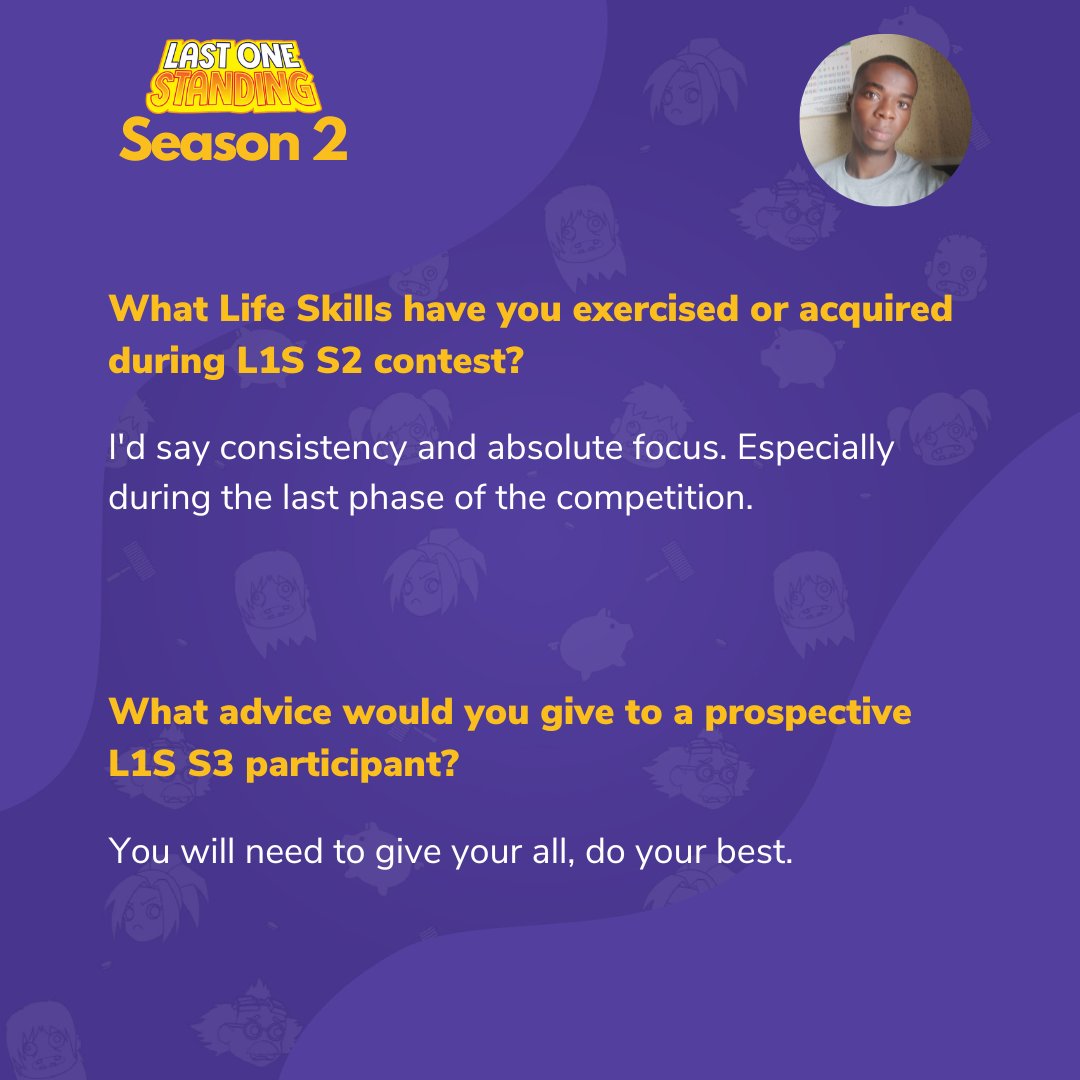 LAST ONE STANDING
Season 2

What Life Skills have you exercised or acquired during L1S S2 contest?

I'd say consistency and absolute focus. Especially during the last phase of the competition.

What advice would you give to a prospective L1S S3 participant?

You will need to give your all, do your best.